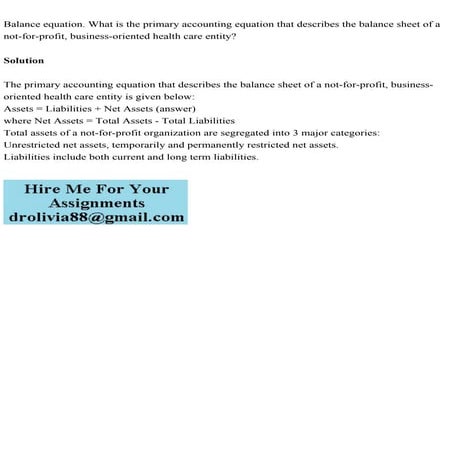 Balance equation. What is the primary accounting equation that describes the balance sheet of a not-for-profit, business-oriented health care entity?

Solution

The primary accounting equation that describes the balance sheet of a not-for-profit, business-oriented health care entity is given below:
Assets = Liabilities + Net Assets (answer)
where Net Assets = Total Assets - Total Liabilities
Total assets of a not-for-profit organization are segregated into 3 major categories:
Unrestricted net assets, temporarily and permanently restricted net assets.
Liabilities include both current and long term liabilities.

Hire Me For Your
Assignments
drolivia88@gmail.com